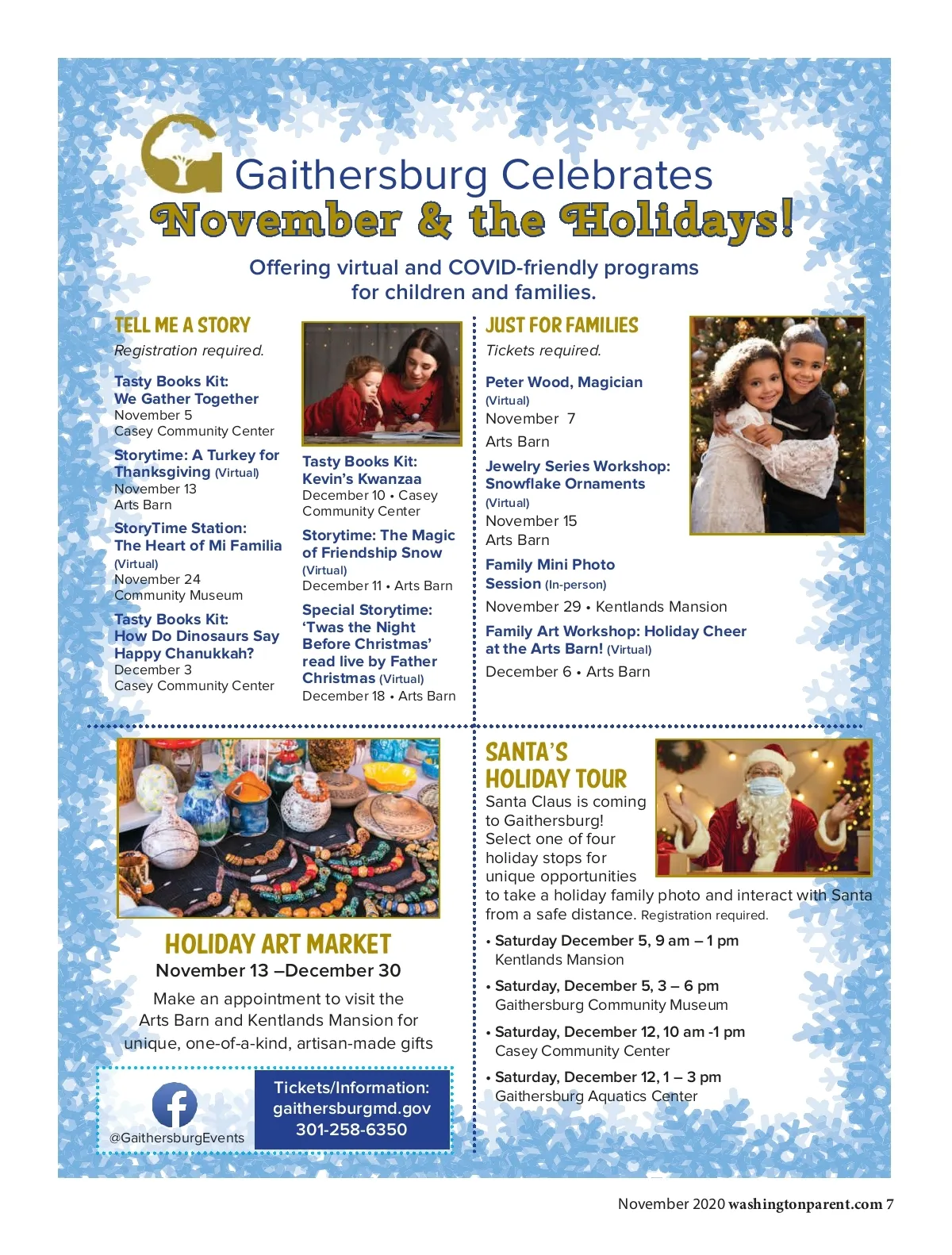 Gaithersburg Celebrates
November & the Holidays!

Offering virtual and COVID-friendly programs for children and families.

TELL ME A STORY
Registration required.

Tasty Books Kit: We Gather Together
November 5
Casey Community Center

Storytime: A Turkey for Thanksgiving (Virtual)
November 13
Arts Barn

StoryTime Station: The Heart of Mi Familia (Virtual)
November 24
Community Museum

Tasty Books Kit: How Do Dinosaurs Say Happy Chanukkah?
December 3
Casey Community Center

Tasty Books Kit: Kevin's Kwanzaa
December 10 • Casey Community Center

Storytime: The Magic of Friendship Snow (Virtual)
December 11 • Arts Barn

Special Storytime: 'Twas the Night Before Christmas' read live by Father Christmas (Virtual)
December 18 • Arts Barn

JUST FOR FAMILIES
Tickets required.

Peter Wood, Magician (Virtual)
November 7
Arts Barn

Jewelry Series Workshop: Snowflake Ornaments (Virtual)
November 15
Arts Barn

Family Mini Photo Session (In-person)
November 29 • Kentlands Mansion

Family Art Workshop: Holiday Cheer at the Arts Barn! (Virtual)
December 6 • Arts Barn

HOLIDAY ART MARKET
November 13 –December 30
Make an appointment to visit the Arts Barn and Kentlands Mansion for unique, one-of-a-kind, artisan-made gifts

@GaithersburgEvents

Tickets/Information:
gaithersburgmd.gov
301-258-6350

SANTA'S HOLIDAY TOUR
Santa Claus is coming to Gaithersburg! Select one of four holiday stops for unique opportunities to take a holiday family photo and interact with Santa from a safe distance. Registration required.

• Saturday December 5, 9 am – 1 pm
Kentlands Mansion
• Saturday, December 5, 3 – 6 pm
Gaithersburg Community Museum
• Saturday, December 12, 10 am -1 pm
Casey Community Center
• Saturday, December 12, 1 – 3 pm
Gaithersburg Aquatics Center

November 2020 washingtonparent.com 7